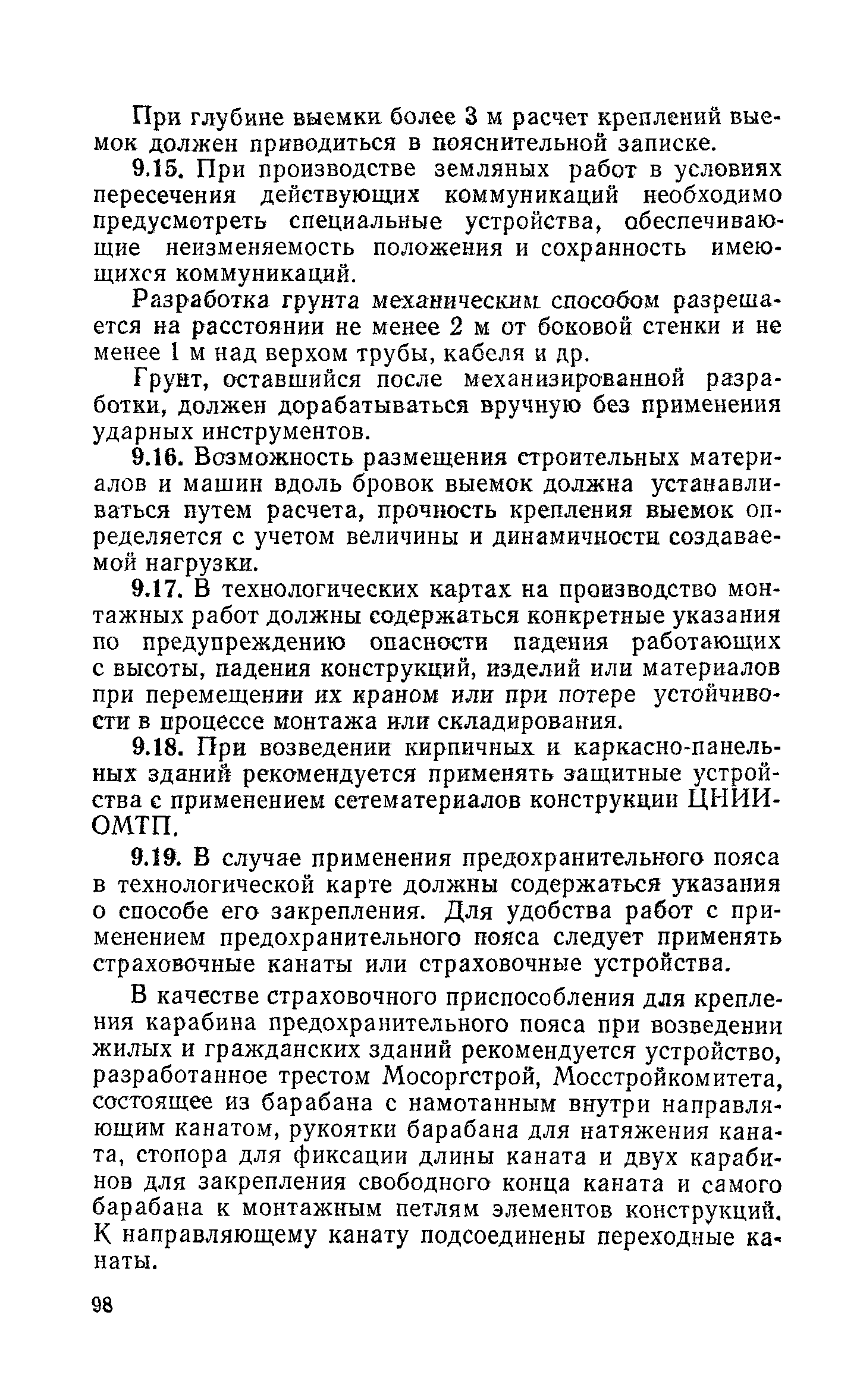 При глубине выемки более 3 м расчет креплений выемок должен приводиться в пояснительной записке.

9.15. При производстве земляных работ в условиях пересечения действующих коммуникаций необходимо предусмотреть специальные устройства, обеспечивающие неизменяемость положения и сохранность имеющихся коммуникаций.

Разработка грунта механическим способом разрешается на расстоянии не менее 2 м от боковой стенки и не менее 1 м над верхом трубы, кабеля и др.

Грунт, оставшийся после механизированной разработки, должен дорабатываться вручную без применения ударных инструментов.

9.16. Возможность размещения строительных материалов и машин вдоль бровок выемок должна устанавливаться путем расчета, прочность крепления выемок определяется с учетом величины и динамичности создаваемой нагрузки.

9.17. В технологических картах на производство монтажных работ должны содержаться конкретные указания по предупреждению опасности падения работающих с высоты, падения конструкций, изделий или материалов при перемещении их краном или при потере устойчивости в процессе монтажа или складирования.

9.18. При возведении кирпичных и каркасно-панельных зданий рекомендуется применять защитные устройства с применением сетематериалов конструкции ЦНИИОМТП.

9.19. В случае применения предохранительного пояса в технологической карте должны содержаться указания о способе его закрепления. Для удобства работ с применением предохранительного пояса следует применять страховочные канаты или страховочные устройства.

В качестве страховочного приспособления для крепления карабина предохранительного пояса при возведении жилых и гражданских зданий рекомендуется устройство, разработанное трестом Мосоргстрой, Мосстройкомитета, состоящее из барабана с намотанным внутри направляющим канатом, рукоятки барабана для натяжения каната, стопора для фиксации длины каната и двух карабинов для закрепления свободного конца каната и самого барабана к монтажным петлям элементов конструкций. К направляющему канату подсоединены переходные канаты.

98